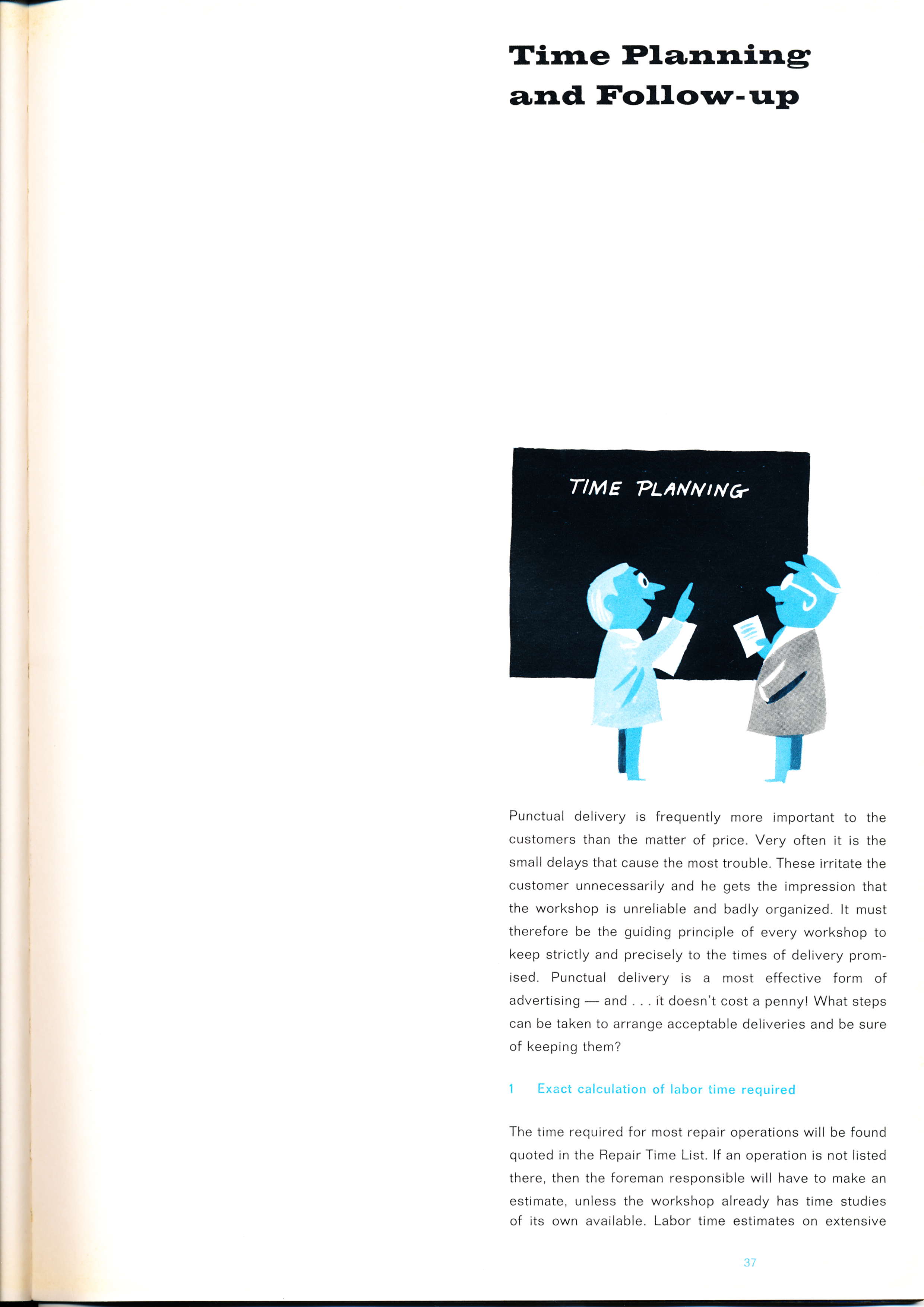 Time Planning and Follow-up

TIME PLANNING

Punctual delivery is frequently more important to the customers than the matter of price. Very often it is the small delays that cause the most trouble. These irritate the customer unnecessarily and he gets the impression that the workshop is unreliable and badly organized. It must therefore be the guiding principle of every workshop to keep strictly and precisely to the times of delivery promised. Punctual delivery is a most effective form of advertising — and . . . it doesn't cost a penny! What steps can be taken to arrange acceptable deliveries and be sure of keeping them?

1 Exact calculation of labor time required

The time required for most repair operations will be found quoted in the Repair Time List. If an operation is not listed there, then the foreman responsible will have to make an estimate, unless the workshop already has time studies of its own available. Labor time estimates on extensive

37